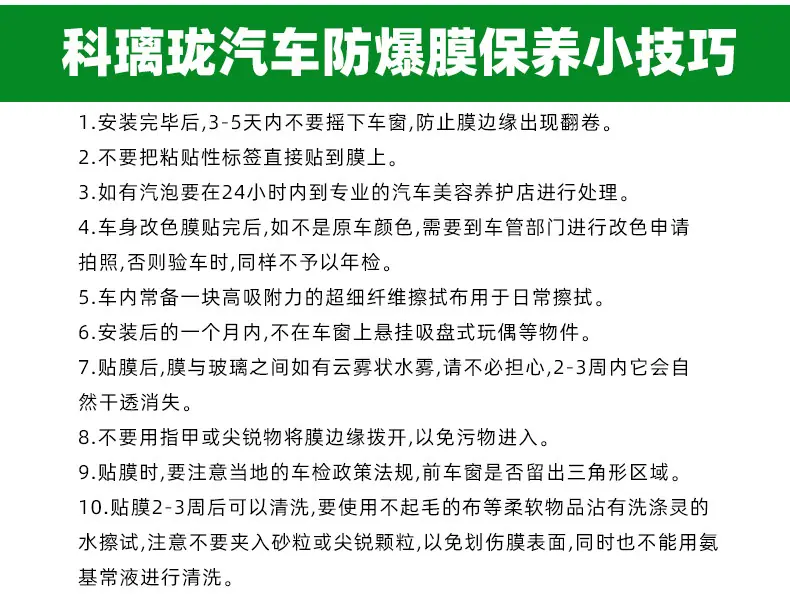 科璃珑汽车防爆膜保养小技巧

1.安装完毕后,3-5天内不要摇下车窗,防止膜边缘出现翻卷。

2.不要把粘贴性标签直接贴到膜上。

3.如有汽泡要在24小时内到专业的汽车美容养护店进行处理。

4.车身改色膜贴完后,如不是原车颜色,需要到车管部门进行改色申请拍照,否则验车时,同样不予以年检。

5.车内常备一块高吸附力的超细纤维擦拭布用于日常擦拭。

6.安装后的一个月内,不在车窗上悬挂吸盘式玩偶等物件。

7.贴膜后,膜与玻璃之间如有云雾状水雾,请不必担心,2-3周内它会自然干透消失。

8.不要用指甲或尖锐物将膜边缘拨开,以免污物进入。

9.贴膜时,要注意当地的车检政策法规,前车窗是否留出三角形区域。

10.贴膜2-3周后可以清洗,要使用不起毛的布等柔软物品沾有洗涤灵的水擦试,注意不要夹入砂粒或尖锐颗粒,以免划伤膜表面,同时也不能用氨基常液进行清洗。